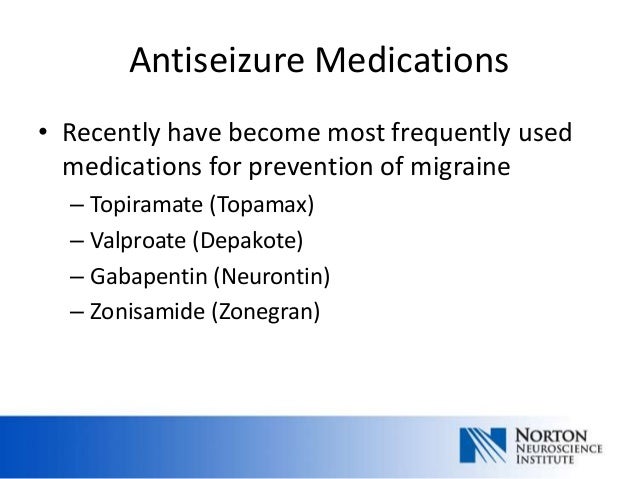 Antiseizure Medications

• Recently have become most frequently used medications for prevention of migraine

– Topiramate (Topamax)

– Valproate (Depakote)

– Gabapentin (Neurontin)

– Zonisamide (Zonegran)

NORTON
NEUROSCIENCE
INSTITUTE